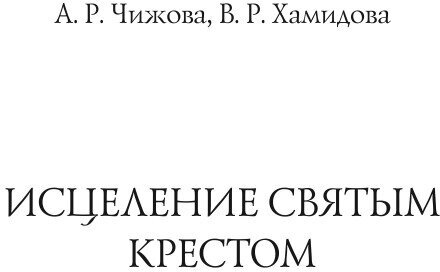 А. Р. Чижова, В. Р. Хамидова

ИСЦЕЛЕНИЕ СВЯТЫМ КРЕСТОМ